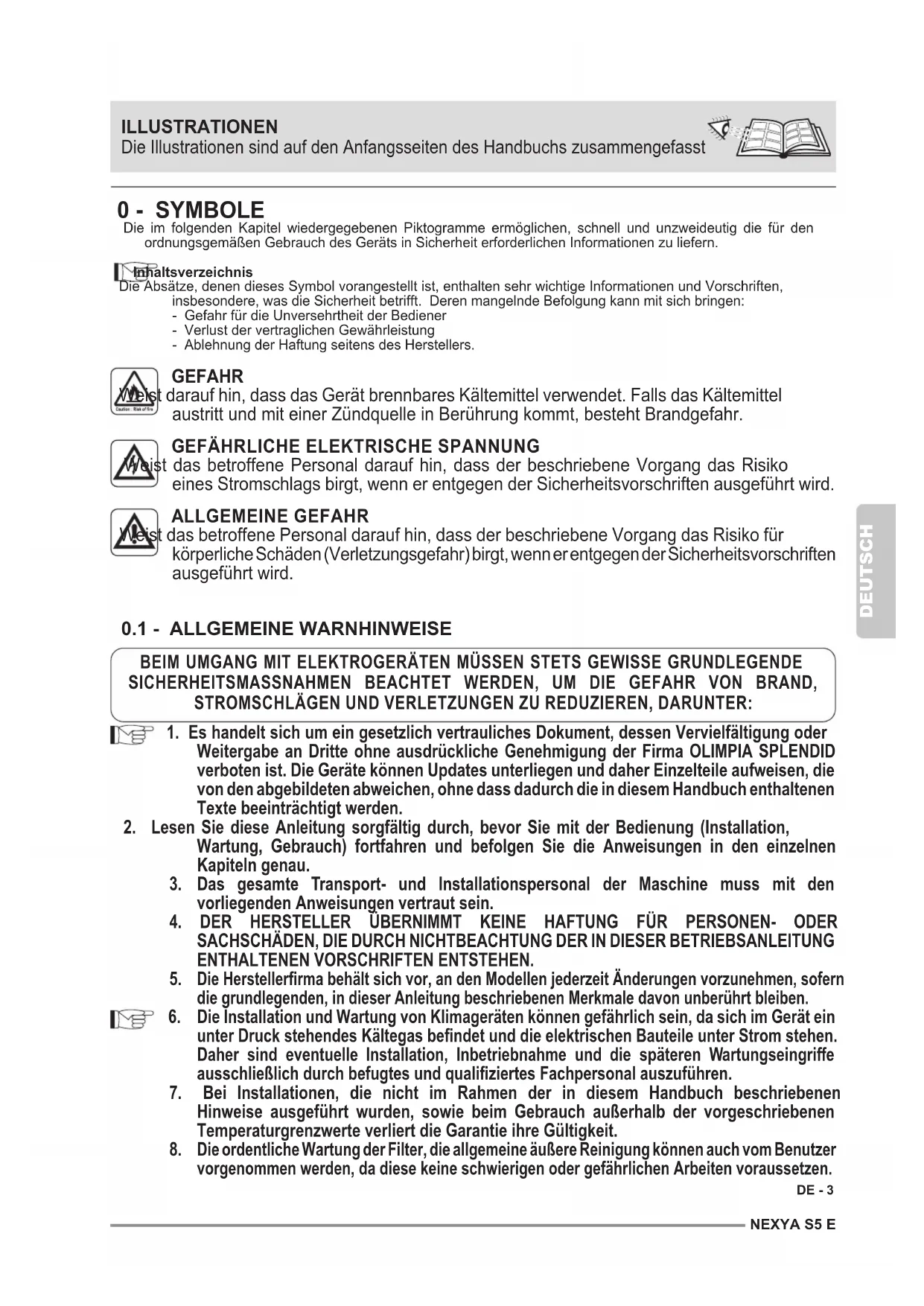 ILLUSTRATIONEN
Die Illustrationen sind auf den Anfangsseiten des Handbuchs zusammengefasst

0 - SYMBOLE
Die im folgenden Kapitel wiedergegebenen Piktogramme ermöglichen, schnell und unzweideutig die für den ordnungsgemäßen Gebrauch des Geräts in Sicherheit erforderlichen Informationen zu liefern.

Inhaltsverzeichnis
Die Absätze, denen dieses Symbol vorangestellt ist, enthalten sehr wichtige Informationen und Vorschriften, insbesondere, was die Sicherheit betrifft. Deren mangelnde Befolgung kann mit sich bringen:
- Gefahr für die Unversehrtheit der Bediener
- Verlust der vertraglichen Gewährleistung
- Ablehnung der Haftung seitens des Herstellers.

Caution : Risk of fire
GEFAHR
Weist darauf hin, dass das Gerät brennbares Kältemittel verwendet. Falls das Kältemittel austritt und mit einer Zündquelle in Berührung kommt, besteht Brandgefahr.

GEFÄHRLICHE ELEKTRISCHE SPANNUNG
Weist das betroffene Personal darauf hin, dass der beschriebene Vorgang das Risiko eines Stromschlags birgt, wenn er entgegen der Sicherheitsvorschriften ausgeführt wird.

ALLGEMEINE GEFAHR
Weist das betroffene Personal darauf hin, dass der beschriebene Vorgang das Risiko für körperliche Schäden (Verletzungsgefahr) birgt, wenn er entgegen der Sicherheitsvorschriften ausgeführt wird.

DEUTSCH

0.1 - ALLGEMEINE WARNHINWEISE

BEIM UMGANG MIT ELEKTROGERÄTEN MÜSSEN STETS GEWISSE GRUNDLEGENDE SICHERHEITSMASSNAHMEN BEACHTET WERDEN, UM DIE GEFAHR VON BRAND, STROMSCHLÄGEN UND VERLETZUNGEN ZU REDUZIEREN, DARUNTER:

1. Es handelt sich um ein gesetzlich vertrauliches Dokument, dessen Vervielfältigung oder Weitergabe an Dritte ohne ausdrückliche Genehmigung der Firma OLIMPIA SPLENDID verboten ist. Die Geräte können Updates unterliegen und daher Einzelteile aufweisen, die von den abgebildeten abweichen, ohne dass dadurch die in diesem Handbuch enthaltenen Texte beeinträchtigt werden.
2. Lesen Sie diese Anleitung sorgfältig durch, bevor Sie mit der Bedienung (Installation, Wartung, Gebrauch) fortfahren und befolgen Sie die Anweisungen in den einzelnen Kapiteln genau.
3. Das gesamte Transport- und Installationspersonal der Maschine muss mit den vorliegenden Anweisungen vertraut sein.
4. DER HERSTELLER ÜBERNIMMT KEINE HAFTUNG FÜR PERSONEN- ODER SACHSCHÄDEN, DIE DURCH NICHTBEACHTUNG DER IN DIESER BETRIEBSANLEITUNG ENTHALTENEN VORSCHRIFTEN ENTSTEHEN.
5. Die Herstellerfirma behält sich vor, an den Modellen jederzeit Änderungen vorzunehmen, sofern die grundlegenden, in dieser Anleitung beschriebenen Merkmale davon unberührt bleiben.
6. Die Installation und Wartung von Klimageräten können gefährlich sein, da sich im Gerät ein unter Druck stehendes Kältegas befindet und die elektrischen Bauteile unter Strom stehen. Daher sind eventuelle Installation, Inbetriebnahme und die späteren Wartungseingriffe ausschließlich durch befugtes und qualifiziertes Fachpersonal auszuführen.
7. Bei Installationen, die nicht im Rahmen der in diesem Handbuch beschriebenen Hinweise ausgeführt wurden, sowie beim Gebrauch außerhalb der vorgeschriebenen Temperaturgrenzwerte verliert die Garantie ihre Gültigkeit.
8. Die ordentliche Wartung der Filter, die allgemeine äußere Reinigung können auch vom Benutzer vorgenommen werden, da diese keine schwierigen oder gefährlichen Arbeiten voraussetzen.

DE - 3

NEXYA S5 E